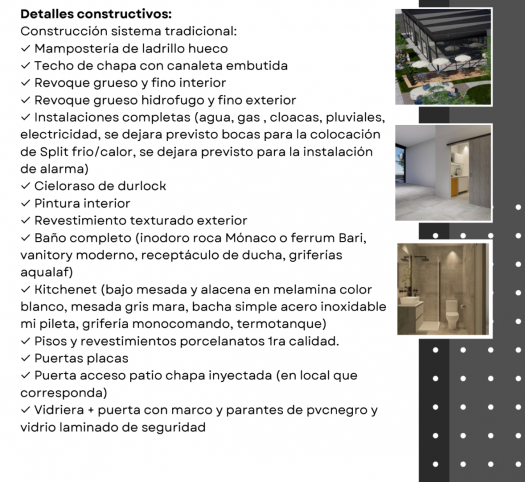 **Detalles constructivos:**
Construcción sistema tradicional:
✓ Mampostería de ladrillo hueco
✓ Techo de chapa con canaleta embutida
✓ Revoque grueso y fino interior
✓ Revoque grueso hidrofugo y fino exterior
✓ Instalaciones completas (agua, gas , cloacas, pluviales, electricidad, se dejara previsto bocas para la colocación de Split frio/calor, se dejara previsto para la instalación de alarma)
✓ Cieloraso de durlock
✓ Pintura interior
✓ Revestimiento texturado exterior
✓ Baño completo (inodoro roca Mónaco o ferrum Bari, vanitory moderno, receptáculo de ducha, griferias aqualaf)
✓ Kitchenet (bajo mesada y alacena en melamina color blanco, mesada gris mara, bacha simple acero inoxidable mi pileta, grifería monocomando, termotanque)
✓ Pisos y revestimientos porcelanatos 1ra calidad.
✓ Puertas placas
✓ Puerta acceso patio chapa inyectada (en local que corresponda)
✓ Vidriera + puerta con marco y parantes de pvcnegro y vidrio laminado de seguridad